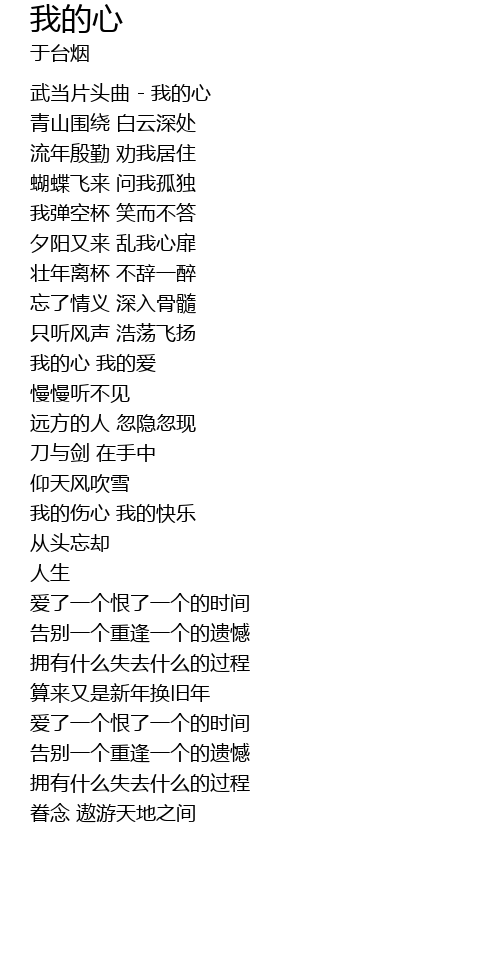 我的心
于台烟

武当片头曲 - 我的心
青山围绕 白云深处
流年殷勤 劝我居住
蝴蝶飞来 问我孤独
我弹空杯 笑而不答
夕阳又来 乱我心扉
壮年离杯 不辞一醉
忘了情义 深入骨髓
只听风声 浩荡飞扬
我的心 我的爱
慢慢听不见
远方的人 忽隐忽现
刀与剑 在手中
仰天风吹雪
我的伤心 我的快乐
从头忘却
人生
爱了一个恨了一个的时间
告别一个重逢一个的遗憾
拥有什么失去什么的过程
算来又是新年换旧年
爱了一个恨了一个的时间
告别一个重逢一个的遗憾
拥有什么失去什么的过程
眷念 遨游天地之间